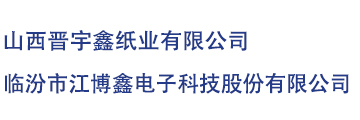 山西晋宇鑫纸业有限公司

临汾市江博鑫电子科技股份有限公司